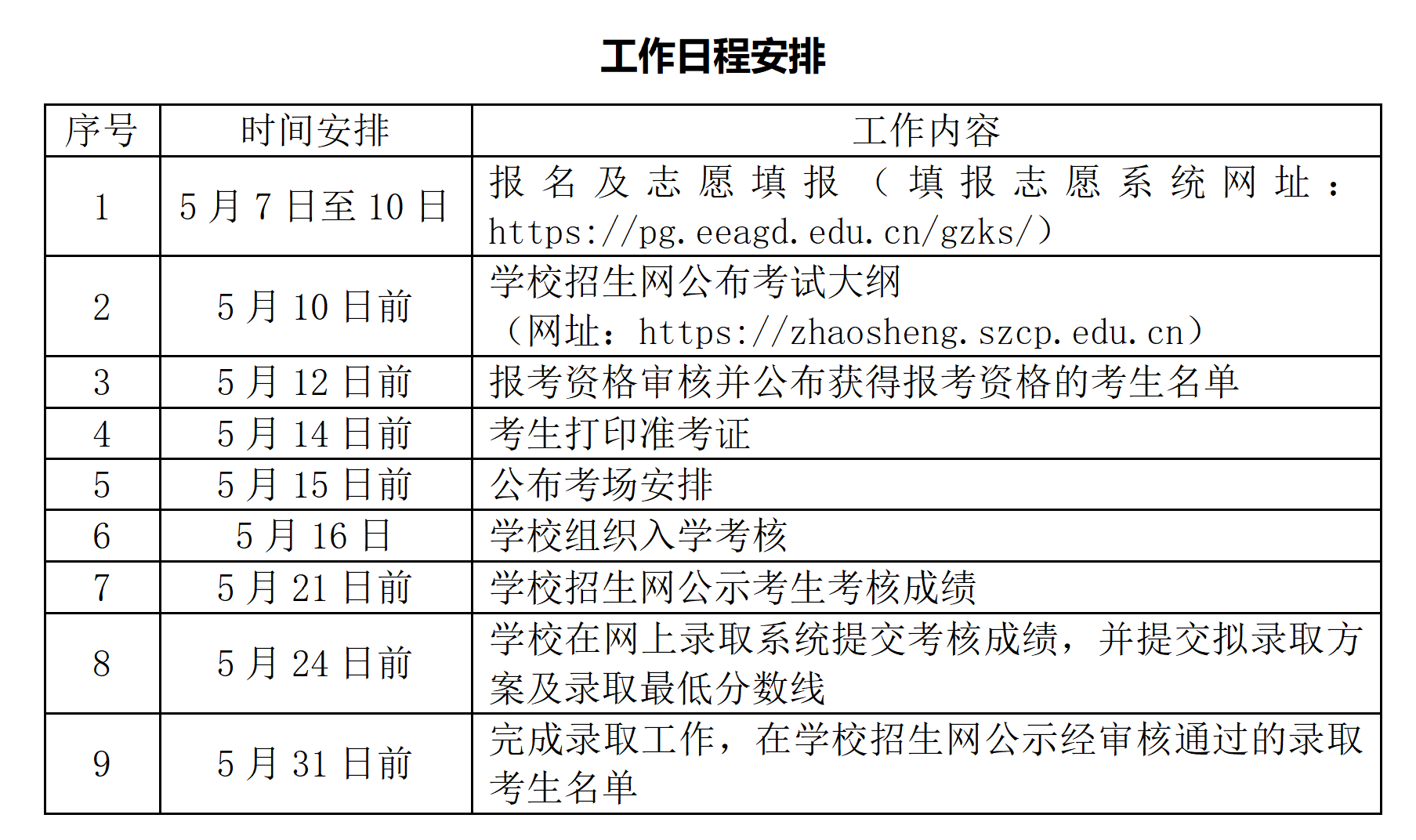 工作日程安排

| 序号 | 时间安排 | 工作内容 |
|---|---|---|
| 1 | 5月7日至10日 | 报名及志愿填报（填报志愿系统网址：https://pg.eeagd.edu.cn/gzks/） |
| 2 | 5月10日前 | 学校招生网公布考试大纲（网址：https://zhaosheng.szcp.edu.cn） |
| 3 | 5月12日前 | 报考资格审核并公布获得报考资格的考生名单 |
| 4 | 5月14日前 | 考生打印准考证 |
| 5 | 5月15日前 | 公布考场安排 |
| 6 | 5月16日 | 学校组织入学考核 |
| 7 | 5月21日前 | 学校招生网公示考生考核成绩 |
| 8 | 5月24日前 | 学校在网上录取系统提交考核成绩，并提交拟录取方案及录取最低分数线 |
| 9 | 5月31日前 | 完成录取工作，在学校招生网公示经审核通过的录取考生名单 |